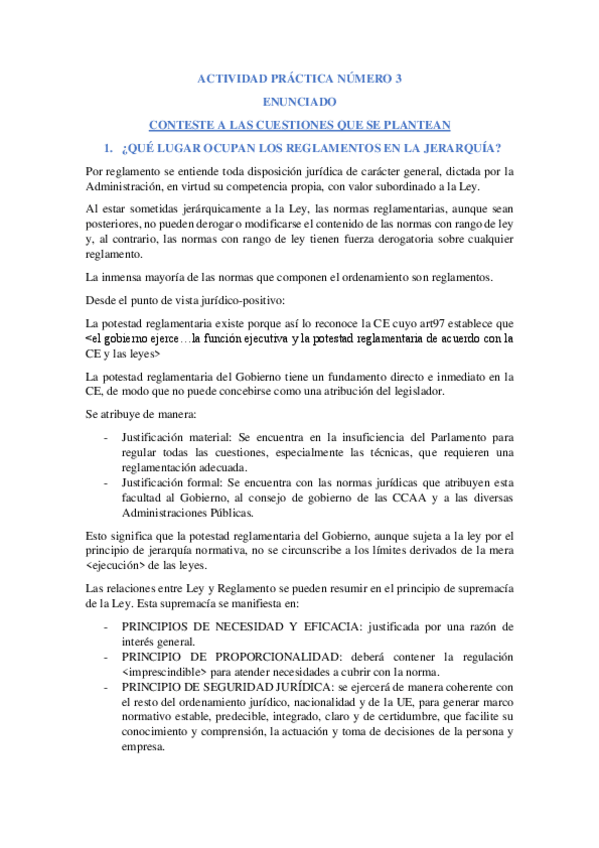 ACTIVIDAD PRÁCTICA NÚMERO 3

ENUNCIADO

CONTESTE A LAS CUESTIONES QUE SE PLANTEAN

1. ¿QUÉ LUGAR OCUPAN LOS REGLAMENTOS EN LA JERARQUÍA?

Por reglamento se entiende toda disposición jurídica de carácter general, dictada por la Administración, en virtud su competencia propia, con valor subordinado a la Ley.

Al estar sometidas jerárquicamente a la Ley, las normas reglamentarias, aunque sean posteriores, no pueden derogar o modificarse el contenido de las normas con rango de ley y, al contrario, las normas con rango de ley tienen fuerza derogatoria sobre cualquier reglamento.

La inmensa mayoría de las normas que componen el ordenamiento son reglamentos.

Desde el punto de vista jurídico-positivo:

La potestad reglamentaria existe porque así lo reconoce la CE cuyo art97 establece que <el gobierno ejerce…la función ejecutiva y la potestad reglamentaria de acuerdo con la CE y las leyes>

La potestad reglamentaria del Gobierno tiene un fundamento directo e inmediato en la CE, de modo que no puede concebirse como una atribución del legislador.

Se atribuye de manera:

- Justificación material: Se encuentra en la insuficiencia del Parlamento para regular todas las cuestiones, especialmente las técnicas, que requieren una reglamentación adecuada.
- Justificación formal: Se encuentra con las normas jurídicas que atribuyen esta facultad al Gobierno, al consejo de gobierno de las CCAA y a las diversas Administraciones Públicas.

Esto significa que la potestad reglamentaria del Gobierno, aunque sujeta a la ley por el principio de jerarquía normativa, no se circunscribe a los límites derivados de la mera <ejecución> de las leyes.

Las relaciones entre Ley y Reglamento se pueden resumir en el principio de supremacía de la Ley. Esta supremacía se manifiesta en:

- PRINCIPIOS DE NECESIDAD Y EFICACIA: justificada por una razón de interés general.
- PRINCIPIO DE PROPORCIONALIDAD: deberá contener la regulación <imprescindible> para atender necesidades a cubrir con la norma.
- PRINCIPIO DE SEGURIDAD JURÍDICA: se ejercerá de manera coherente con el resto del ordenamiento jurídico, nacionalidad y de la UE, para generar marco normativo estable, predecible, integrado, claro y de certidumbre, que facilite su conocimiento y comprensión, la actuación y toma de decisiones de la persona y empresa.